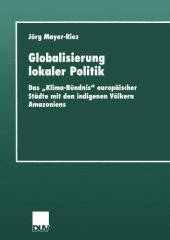 Jörg Mayer-Ries

Globalisierung lokaler Politik

Das „Klima-Bündnis" europäischer Städte mit den indigenen Völkern Amazoniens

DUV